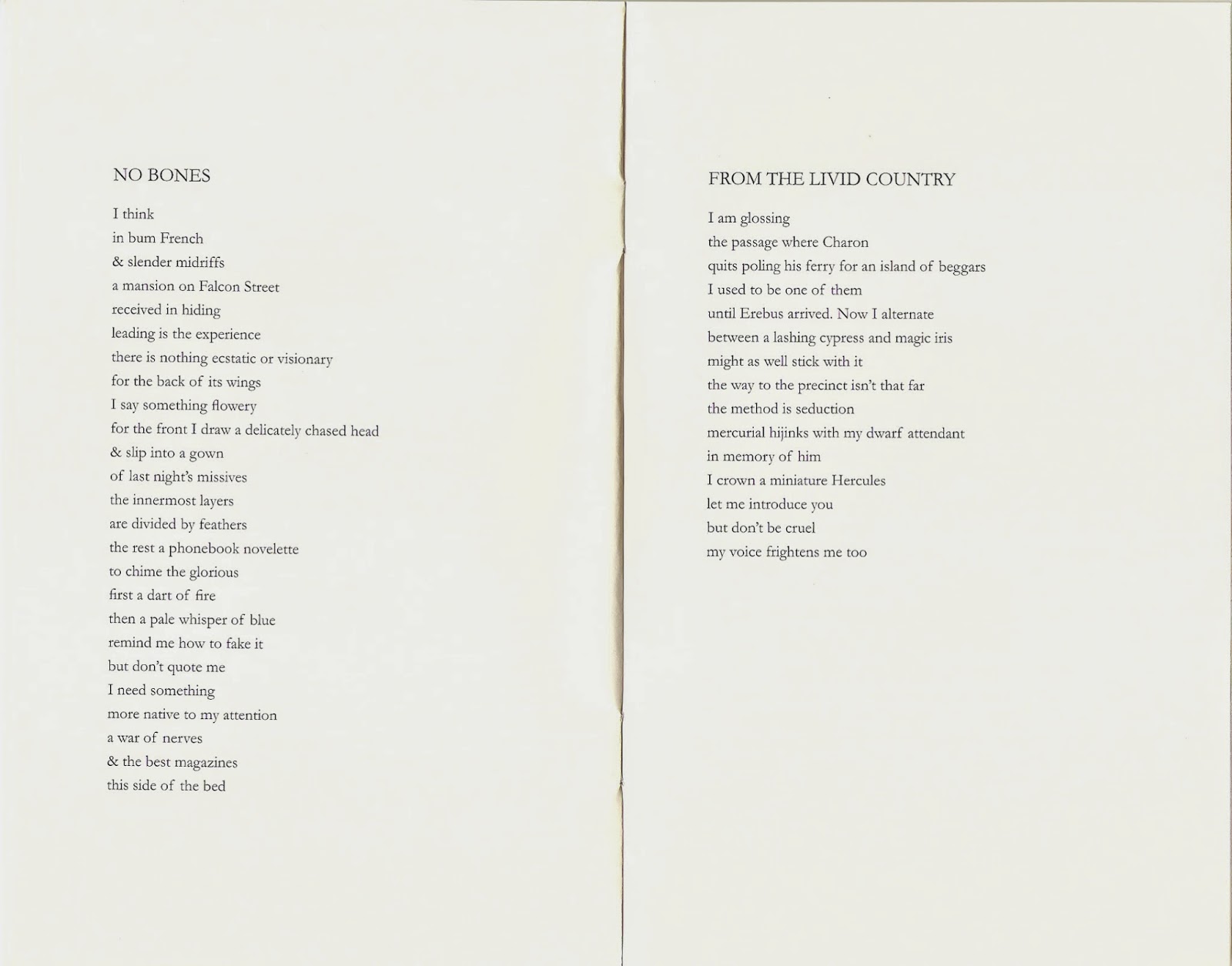 NO BONES

I think
in bum French
& slender midriffs
a mansion on Falcon Street
received in hiding
leading is the experience
there is nothing ecstatic or visionary
for the back of its wings
I say something flowery
for the front I draw a delicately chased head
& slip into a gown
of last night's missives
the innermost layers
are divided by feathers
the rest a phonebook novelette
to chime the glorious
first a dart of fire
then a pale whisper of blue
remind me how to fake it
but don't quote me
I need something
more native to my attention
a war of nerves
& the best magazines
this side of the bed

FROM THE LIVID COUNTRY

I am glossing
the passage where Charon
quits poling his ferry for an island of beggars
I used to be one of them
until Erebus arrived. Now I alternate
between a lashing cypress and magic iris
might as well stick with it
the way to the precinct isn't that far
the method is seduction
mercurial hijinks with my dwarf attendant
in memory of him
I crown a miniature Hercules
let me introduce you
but don't be cruel
my voice frightens me too